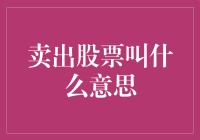 卖出股票叫什么意思